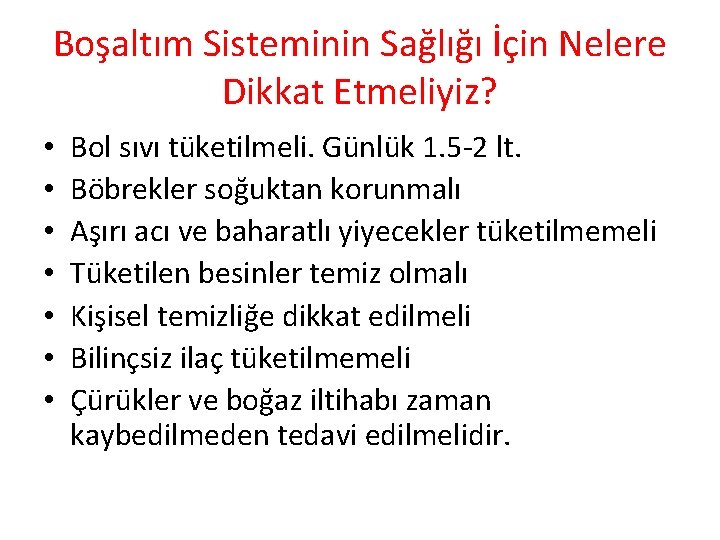 Boşaltım Sisteminin Sağlığı İçin Nelere Dikkat Etmeliyiz?

• Bol sıvı tüketilmeli. Günlük 1.5-2 lt.
• Böbrekler soğuktan korunmalı
• Aşırı acı ve baharatlı yiyecekler tüketilmemeli
• Tüketilen besinler temiz olmalı
• Kişisel temizliğe dikkat edilmeli
• Bilinçsiz ilaç tüketilmemeli
• Çürükler ve boğaz iltihabı zaman kaybedilmeden tedavi edilmelidir.